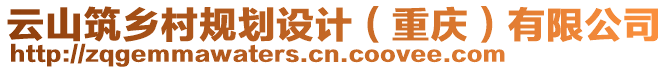 云山筑乡村规划设计（重庆）有限公司
http://zqgemmawaters.cn.coovee.com